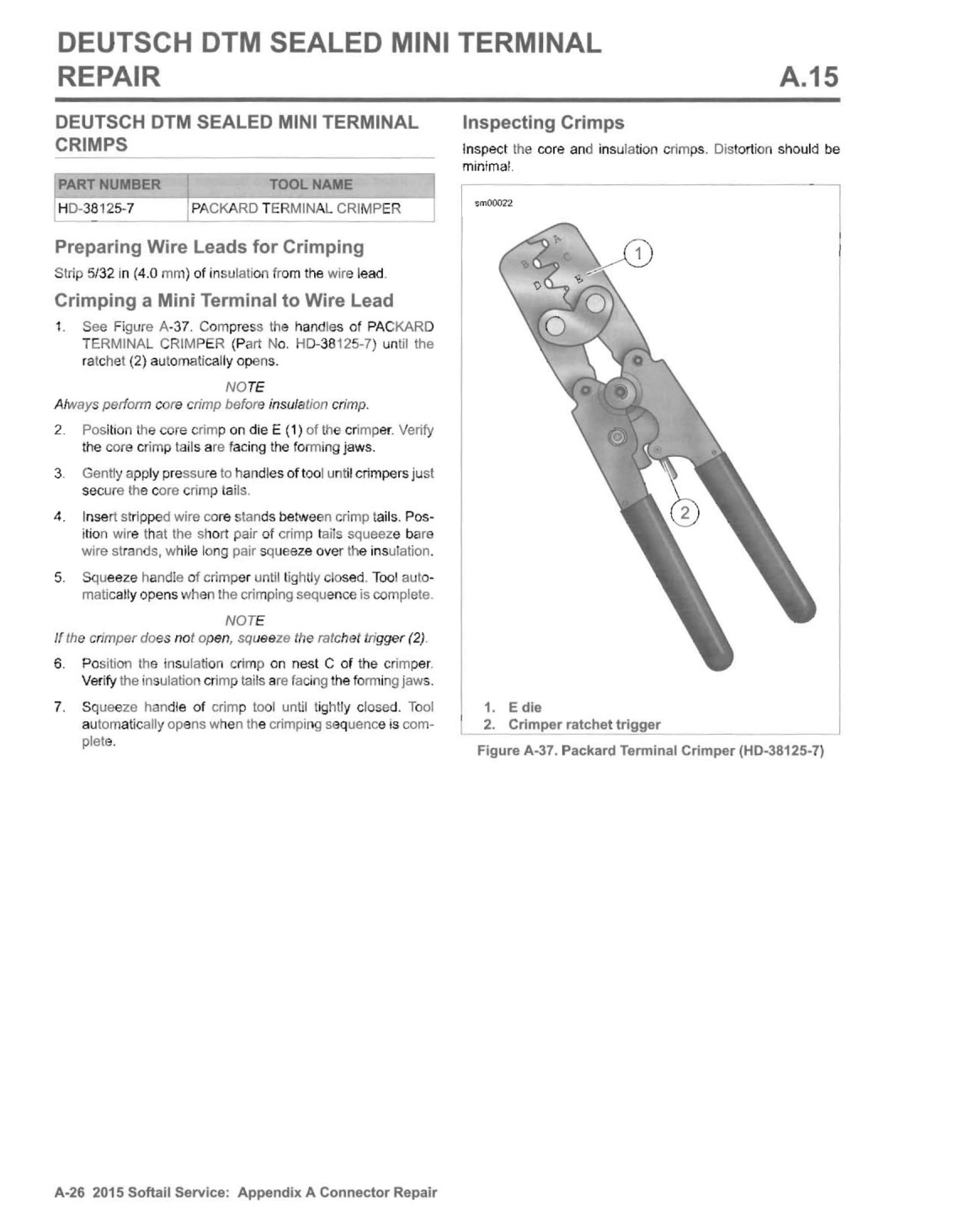 DEUTSCH DTM SEALED MINI TERMINAL REPAIR

A.15

DEUTSCH DTM SEALED MINI TERMINAL CRIMPS

| PART NUMBER | TOOL NAME |
|---|---|
| HD-38125-7 | PACKARD TERMINAL CRIMPER |

Preparing Wire Leads for Crimping

Strip 5/32 in (4.0 mm) of insulation from the wire lead.

Crimping a Mini Terminal to Wire Lead

1. See Figure A-37. Compress the handles of PACKARD TERMINAL CRIMPER (Part No. HD-38125-7) until the ratchet (2) automatically opens.

NOTE
Always perform core crimp before insulation crimp.

2. Position the core crimp on die E (1) of the crimper. Verify the core crimp tails are facing the forming jaws.

3. Gently apply pressure to handles of tool until crimpers just secure the core crimp tails.

4. Insert stripped wire core stands between crimp tails. Position wire that the short pair of crimp tails squeeze bare wire strands, while long pair squeeze over the insulation.

5. Squeeze handle of crimper until tightly closed. Tool automatically opens when the crimping sequence is complete.

NOTE
If the crimper does not open, squeeze the ratchet trigger (2).

6. Position the insulation crimp on nest C of the crimper. Verify the insulation crimp tails are facing the forming jaws.

7. Squeeze handle of crimp tool until tightly closed. Tool automatically opens when the crimping sequence is complete.

Inspecting Crimps

Inspect the core and insulation crimps. Distortion should be minimal.

sm00022

A
B
C
D
E
1
2

1. E die
2. Crimper ratchet trigger

Figure A-37. Packard Terminal Crimper (HD-38125-7)

A-26 2015 Softail Service: Appendix A Connector Repair